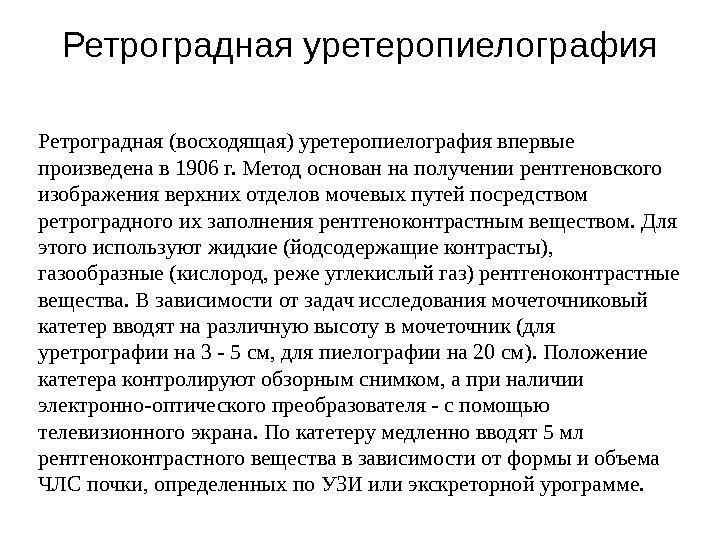 Ретроградная уретеропиелография

Ретроградная (восходящая) уретеропиелография впервые произведена в 1906 г. Метод основан на получении рентгеновского изображения верхних отделов мочевых путей посредством ретроградного их заполнения рентгеноконтрастным веществом. Для этого используют жидкие (йодсодержащие контрасты), газообразные (кислород, реже углекислый газ) рентгеноконтрастные вещества. В зависимости от задач исследования мочеточниковый катетер вводят на различную высоту в мочеточник (для уретрографии на 3 - 5 см, для пиелографии на 20 см). Положение катетера контролируют обзорным снимком, а при наличии электронно-оптического преобразователя - с помощью телевизионного экрана. По катетеру медленно вводят 5 мл рентгеноконтрастного вещества в зависимости от формы и объема ЧЛС почки, определенных по УЗИ или экскреторной урограмме.